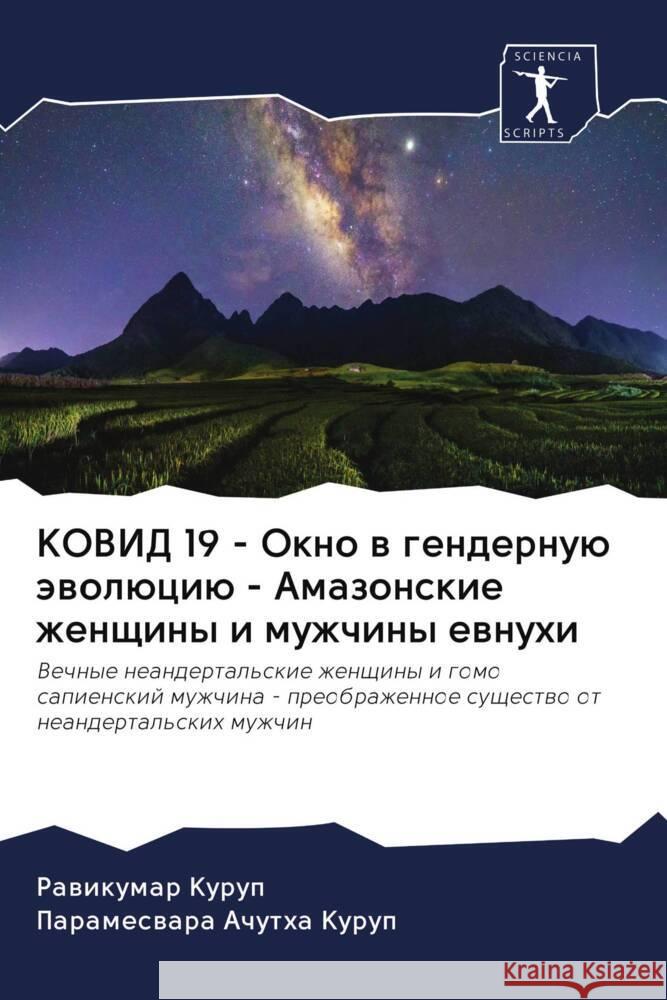 SCIENCIA
SCRIPTS

КОВИД 19 - Окно в гендерную эволюцию - Амазонские женщины и мужчины евнухи

Вечные неандертальские женщины и гомо сапиенский мужчина - преображенное существо от неандертальских мужчин

Равикумар Куруп
Парамесвара Ачутха Куруп